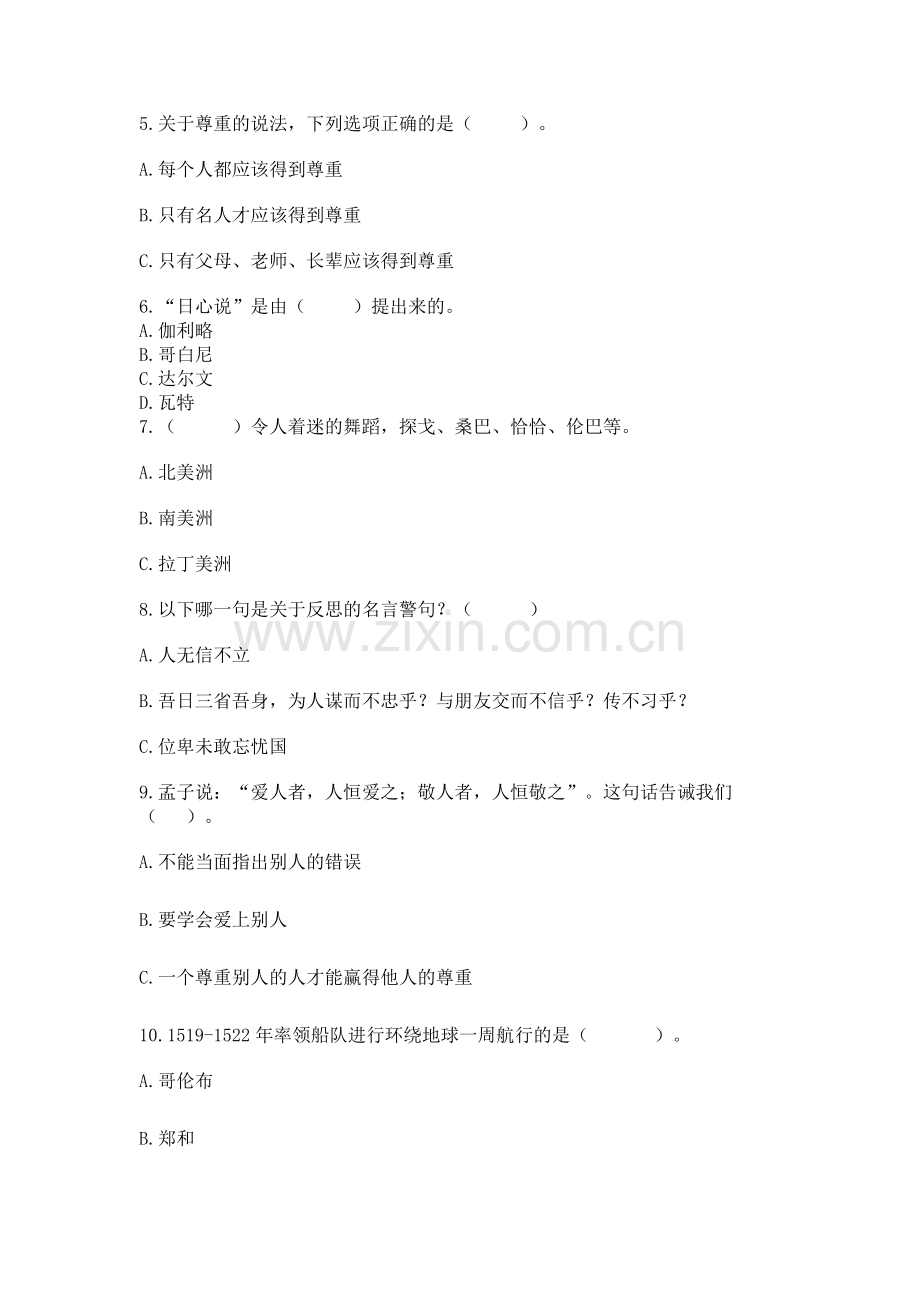 5.关于尊重的说法，下列选项正确的是（　　）。

A.每个人都应该得到尊重

B.只有名人才应该得到尊重

C.只有父母、老师、长辈应该得到尊重

6.“日心说”是由（　　）提出来的。
A.伽利略
B.哥白尼
C.达尔文
D.瓦特
7.（　　）令人着迷的舞蹈，探戈、桑巴、恰恰、伦巴等。

A.北美洲

B.南美洲

C.拉丁美洲

8.以下哪一句是关于反思的名言警句？（　　）

www.zixin.com.cn

A.人无信不立

B.吾日三省吾身，为人谋而不忠乎？与朋友交而不信乎？传不习乎？

C.位卑未敢忘忧国

9.孟子说：“爱人者，人恒爱之；敬人者，人恒敬之”。这句话告诫我们（　　）。

A.不能当面指出别人的错误

B.要学会爱上别人

C.一个尊重别人的人才能赢得他人的尊重

10.1519-1522年率领船队进行环绕地球一周航行的是（　　）。

A.哥伦布

B.郑和